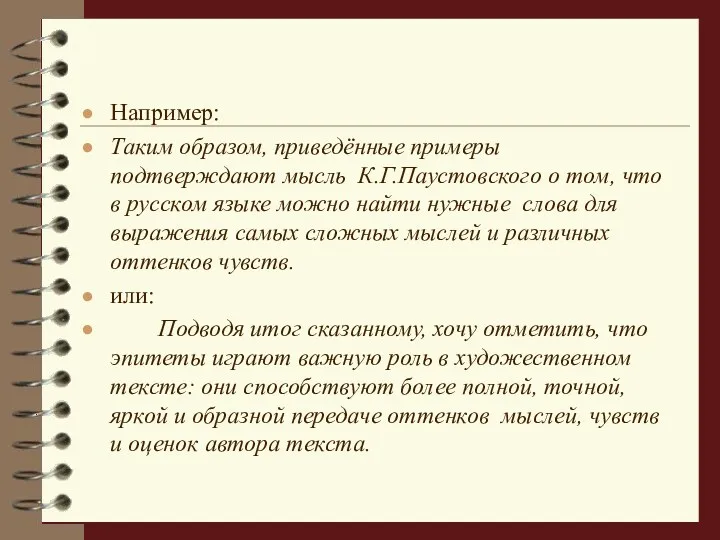 Например:

Таким образом, приведённые примеры подтверждают мысль К.Г.Паустовского о том, что в русском языке можно найти нужные слова для выражения самых сложных мыслей и различных оттенков чувств.

или:

Подводя итог сказанному, хочу отметить, что эпитеты играют важную роль в художественном тексте: они способствуют более полной, точной, яркой и образной передаче оттенков мыслей, чувств и оценок автора текста.